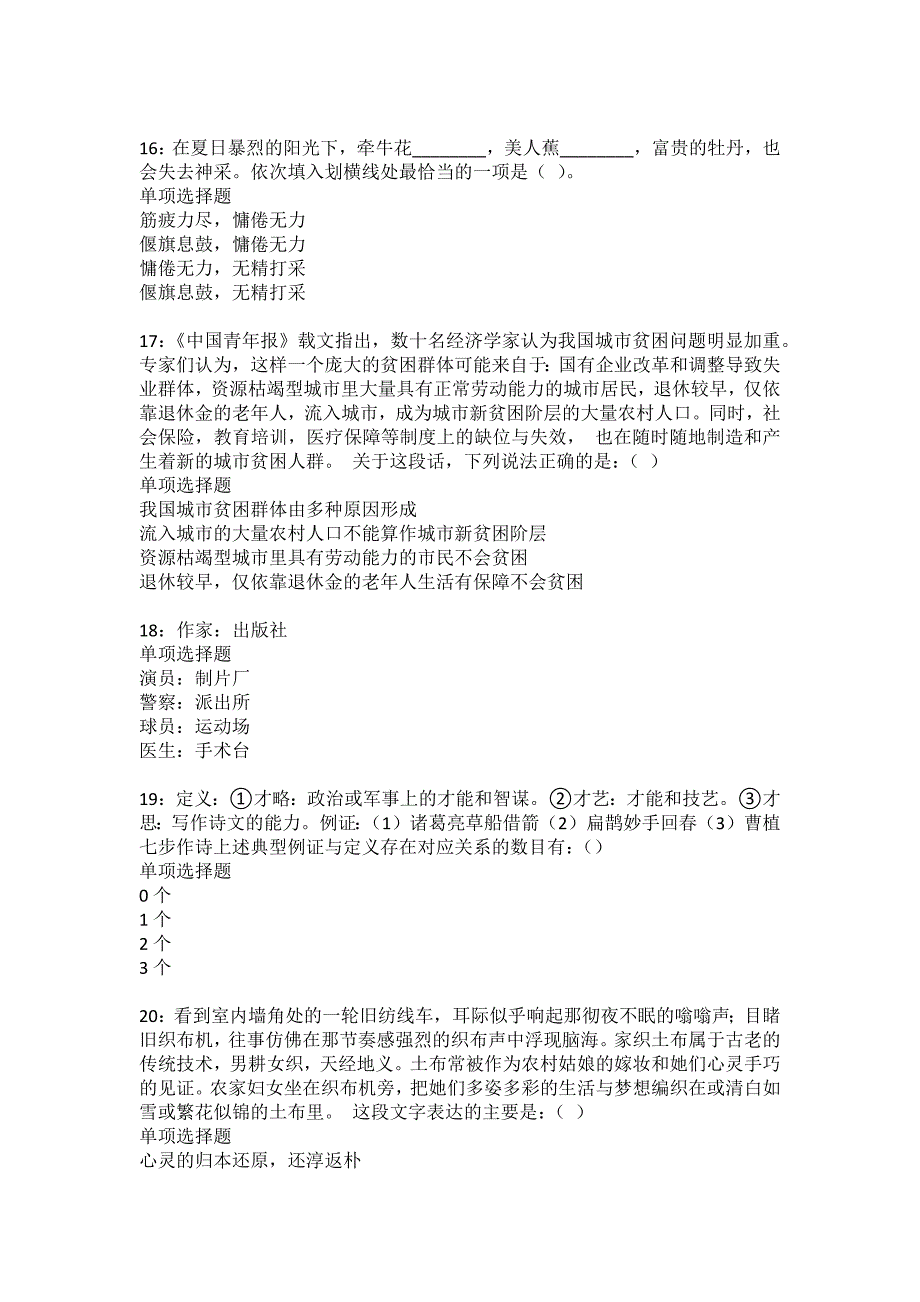 16：在夏日暴烈的阳光下，牵牛花________，美人蕉________，富贵的牡丹，也会失去神采。依次填入划横线处最恰当的一项是（ ）。
单项选择题
筋疲力尽，慵倦无力
偃旗息鼓，慵倦无力
慵倦无力，无精打采
偃旗息鼓，无精打采

17：《中国青年报》载文指出，数十名经济学家认为我国城市贫困问题明显加重。专家们认为，这样一个庞大的贫困群体可能来自于：国有企业改革和调整导致失业群体，资源枯竭型城市里大量具有正常劳动能力的城市居民，退休较早，仅依靠退休金的老年人，流入城市，成为城市新贫困阶层的大量农村人口。同时，社会保险，教育培训，医疗保障等制度上的缺位与失效， 也在随时随地制造和产生着新的城市贫困人群。 关于这段话，下列说法正确的是：（ ）
单项选择题
我国城市贫困群体由多种原因形成
流入城市的大量农村人口不能算作城市新贫困阶层
资源枯竭型城市里具有劳动能力的市民不会贫困
退休较早，仅依靠退休金的老年人生活有保障不会贫困

18：作家：出版社
单项选择题
演员：制片厂
警察：派出所
球员：运动场
医生：手术台

19：定义：①才略：政治或军事上的才能和智谋。②才艺：才能和技艺。③才思：写作诗文的能力。例证：（1）诸葛亮草船借箭（2）扁鹊妙手回春（3）曹植七步作诗上述典型例证与定义存在对应关系的数目有：（）
单项选择题
0 个
1 个
2 个
3 个

20：看到室内墙角处的一轮旧纺线车，耳际似乎响起那彻夜不眠的嗡嗡声；目睹旧织布机，往事仿佛在那节奏感强烈的织布声中浮现脑海。家织土布属于古老的传统技术，男耕女织，天经地义。土布常被作为农村姑娘的嫁妆和她们心灵手巧的见证。农家妇女坐在织布机旁，把她们多姿多彩的生活与梦想编织在或清白如雪或繁花似锦的土布里。 这段文字表达的主要是：（ ）
单项选择题
心灵的归本还原，还淳返朴